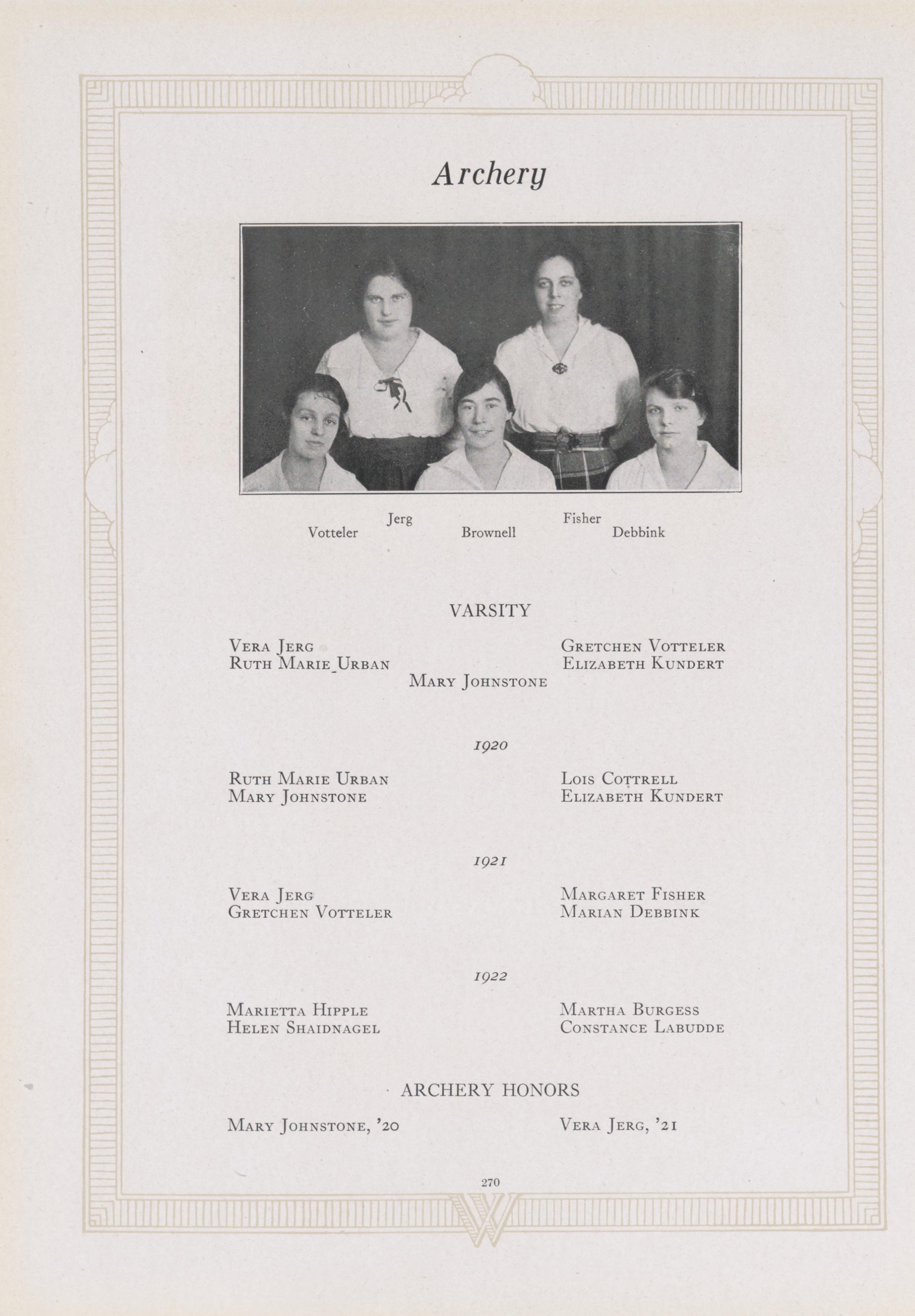 Archery

Jerg Fisher
Votteler Brownell Debbink

VARSITY

Vera Jerg
Ruth Marie Urban
Mary Johnstone
Gretchen Votteler
Elizabeth Kundert

1920

Ruth Marie Urban
Mary Johnstone
Lois Cottrell
Elizabeth Kundert

1921

Vera Jerg
Gretchen Votteler
Margaret Fisher
Marian Debbink

1922

Marietta Hipple
Helen Shaidnagel
Martha Burgess
Constance Labudde

ARCHERY HONORS

Mary Johnstone, '20
Vera Jerg, '21

270